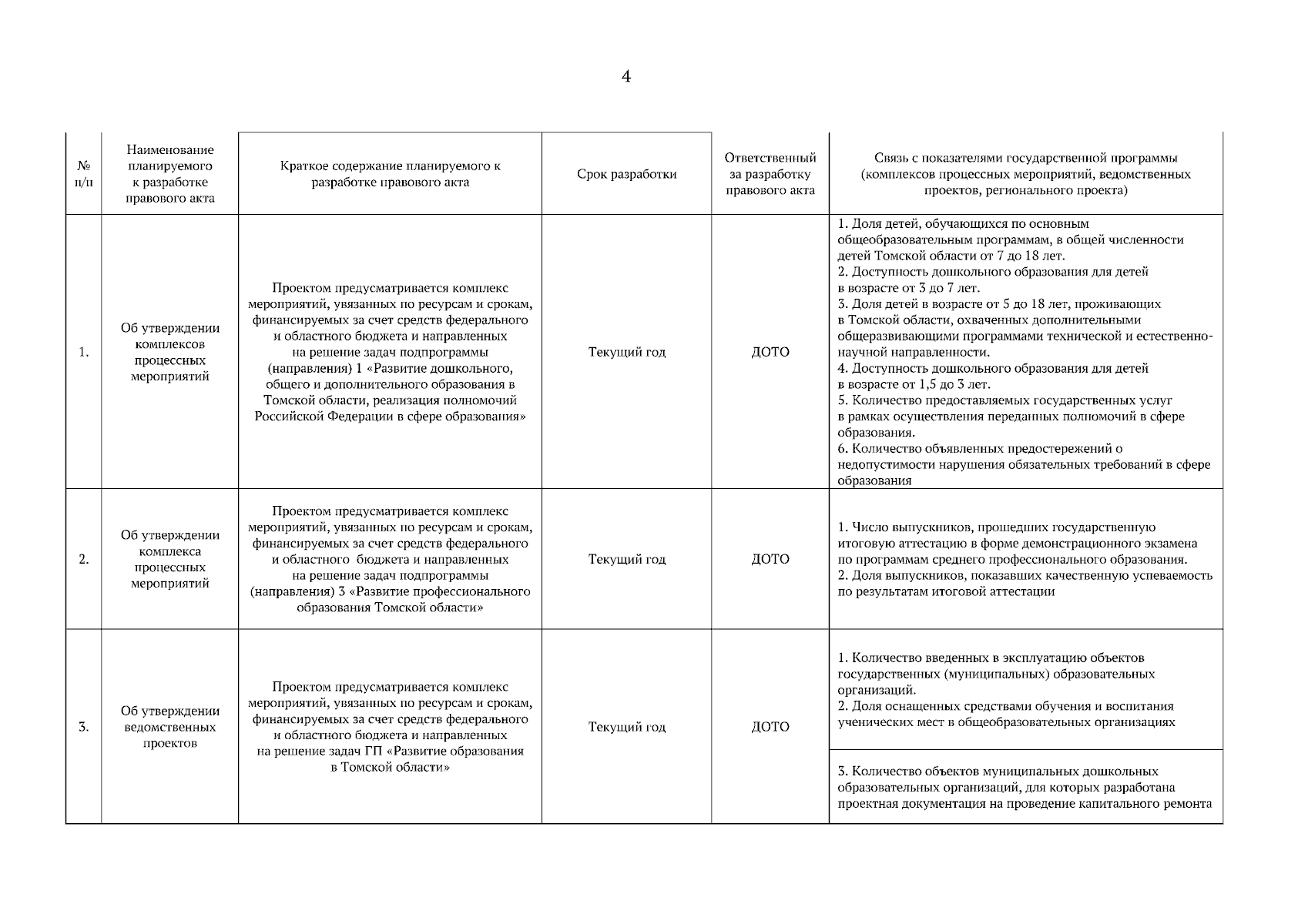 4

| № п/п | Наименование планируемого к разработке правового акта | Краткое содержание планируемого к разработке правового акта | Срок разработки | Ответственный за разработку правового акта | Связь с показателями государственной программы (комплексов процессных мероприятий, ведомственных проектов, регионального проекта) |
|---|---|---|---|---|---|
| 1. | Об утверждении комплексов процессных мероприятий | Проектом предусматривается комплекс мероприятий, увязанных по ресурсам и срокам, финансируемых за счет средств федерального и областного бюджета и направленных на решение задач подпрограммы (направления) 1 «Развитие дошкольного, общего и дополнительного образования в Томской области, реализация полномочий Российской Федерации в сфере образования» | Текущий год | ДОТО | 1. Доля детей, обучающихся по основным общеобразовательным программам, в общей численности детей Томской области от 7 до 18 лет. 2. Доступность дошкольного образования для детей в возрасте от 3 до 7 лет. 3. Доля детей в возрасте от 5 до 18 лет, проживающих в Томской области, охваченных дополнительными общеразвивающими программами технической и естественно-научной направленности. 4. Доступность дошкольного образования для детей в возрасте от 1,5 до 3 лет. 5. Количество предоставляемых государственных услуг в рамках осуществления переданных полномочий в сфере образования. 6. Количество объявленных предостережений о недопустимости нарушения обязательных требований в сфере образования |
| 2. | Об утверждении комплекса процессных мероприятий | Проектом предусматривается комплекс мероприятий, увязанных по ресурсам и срокам, финансируемых за счет средств федерального и областного бюджета и направленных на решение задач подпрограммы (направления) 3 «Развитие профессионального образования Томской области» | Текущий год | ДОТО | 1. Число выпускников, прошедших государственную итоговую аттестацию в форме демонстрационного экзамена по программам среднего профессионального образования. 2. Доля выпускников, показавших качественную успеваемость по результатам итоговой аттестации |
| 3. | Об утверждении ведомственных проектов | Проектом предусматривается комплекс мероприятий, увязанных по ресурсам и срокам, финансируемых за счет средств федерального и областного бюджета и направленных на решение задач ГП «Развитие образования в Томской области» | Текущий год | ДОТО | 1. Количество введенных в эксплуатацию объектов государственных (муниципальных) образовательных организаций. 2. Доля оснащенных средствами обучения и воспитания ученических мест в общеобразовательных организациях |
| | | | | | 3. Количество объектов муниципальных дошкольных образовательных организаций, для которых разработана проектная документация на проведение капитального ремонта |